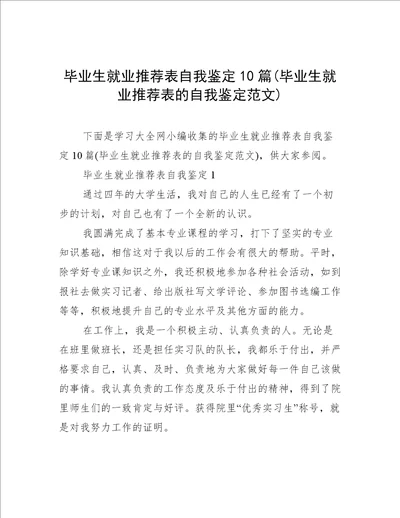 毕业生就业推荐表自我鉴定10篇(毕业生就业推荐表的自我鉴定范文)

下面是学习大全网小编收集的毕业生就业推荐表自我鉴定10篇(毕业生就业推荐表的自我鉴定范文)，供大家参阅。

毕业生就业推荐表自我鉴定1

通过四年的大学生活，我对自己的人生已经有了一个初步的计划，对自己也有了一个全新的认识。

我圆满完成了基本专业课程的学习，打下了坚实的专业知识基础，相信这对于我以后的工作会有很大的帮助。平时，除学好专业课知识之外，我还积极地参加各种社会活动，如到报社去做实习记者、给出版社写文学评论、参加图书选编工作等等，积极地提升自己的专业水平及其他方面的能力。

在工作上，我是一个积极主动、认真负责的人。无论是在班里做班长，还是担任实习队的队长，我都乐于付出，并严格要求自己，认真、及时、负责地为大家做好每一件自己该做的事情。我认真负责的工作态度及乐于付出的精神，得到了院里师生们的一致肯定与好评。获得院里“优秀实习生”称号，就是对我努力工作的证明。